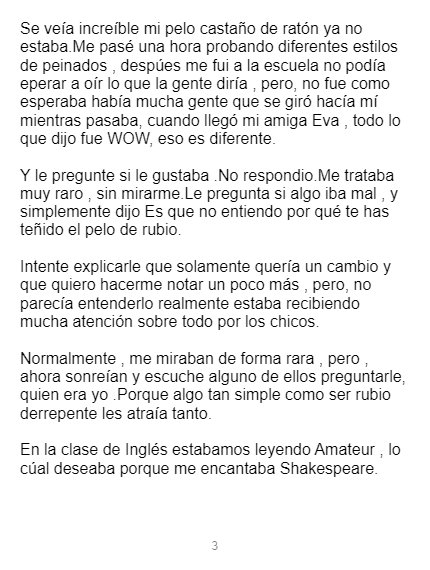 Se veía increíble mi pelo castaño de ratón ya no estaba.Me pasé una hora probando diferentes estilos de peinados , despúes me fui a la escuela no podía eperar a oír lo que la gente diría , pero, no fue como esperaba había mucha gente que se giró hacía mí mientras pasaba, cuando llegó mi amiga Eva , todo lo que dijo fue WOW, eso es diferente.

Y le pregunte si le gustaba .No respondio.Me trataba muy raro , sin mirarme.Le pregunta si algo iba mal , y simplemente dijo Es que no entiendo por qué te has teñido el pelo de rubio.

Intente explicarle que solamente quería un cambio y que quiero hacerme notar un poco más , pero, no parecía entenderlo realmente estaba recibiendo mucha atención sobre todo por los chicos.

Normalmente , me miraban de forma rara , pero , ahora sonreían y escuche alguno de ellos preguntarle, quien era yo .Porque algo tan simple como ser rubio derrepente les atraía tanto.

En la clase de Inglés estabamos leyendo Amateur , lo cúal deseaba porque me encantaba Shakespeare.

3